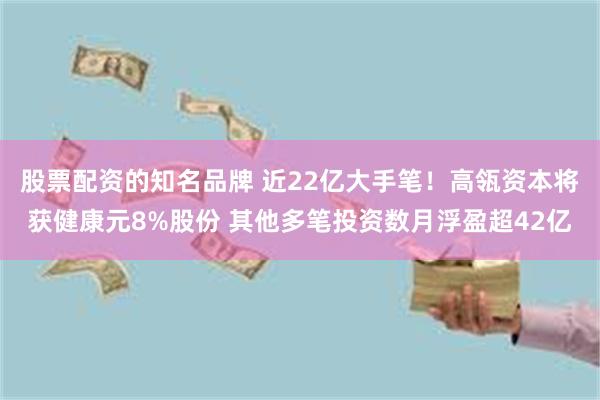 股票配资的知名品牌 近22亿大手笔！高瓴资本将获健康元8%股份 其他多笔投资数月浮盈超42亿